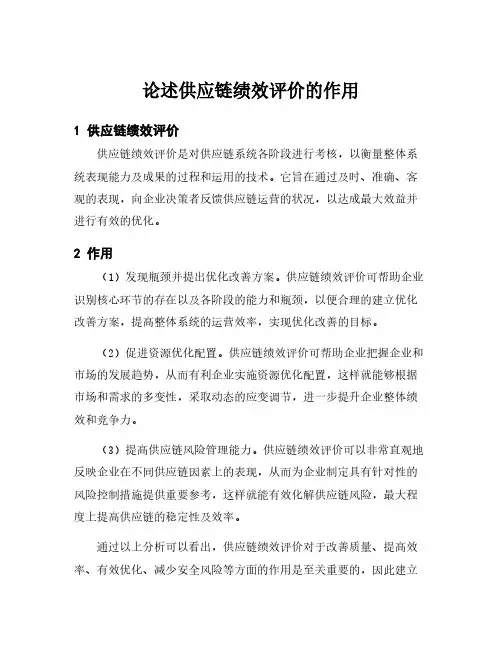 论述供应链绩效评价的作用

1 供应链绩效评价

供应链绩效评价是对供应链系统各阶段进行考核，以衡量整体系统表现能力及成果的过程和运用的技术。它旨在通过及时、准确、客观的表现，向企业决策者反馈供应链运营的状况，以达成最大效益并进行有效的优化。

2 作用

（1）发现瓶颈并提出优化改善方案。供应链绩效评价可帮助企业识别核心环节的存在以及各阶段的能力和瓶颈，以便合理的建立优化改善方案，提高整体系统的运营效率，实现优化改善的目标。

（2）促进资源优化配置。供应链绩效评价可帮助企业把握企业和市场的发展趋势，从而有利企业实施资源优化配置，这样就能够根据市场和需求的多变性，采取动态的应变调节，进一步提升企业整体绩效和竞争力。

（3）提高供应链风险管理能力。供应链绩效评价可以非常直观地反映企业在不同供应链因素上的表现，从而为企业制定具有针对性的风险控制措施提供重要参考，这样就能有效化解供应链风险，最大程度上提高供应链的稳定性及效率。

通过以上分析可以看出，供应链绩效评价对于改善质量、提高效率、有效优化、减少安全风险等方面的作用是至关重要的，因此建立